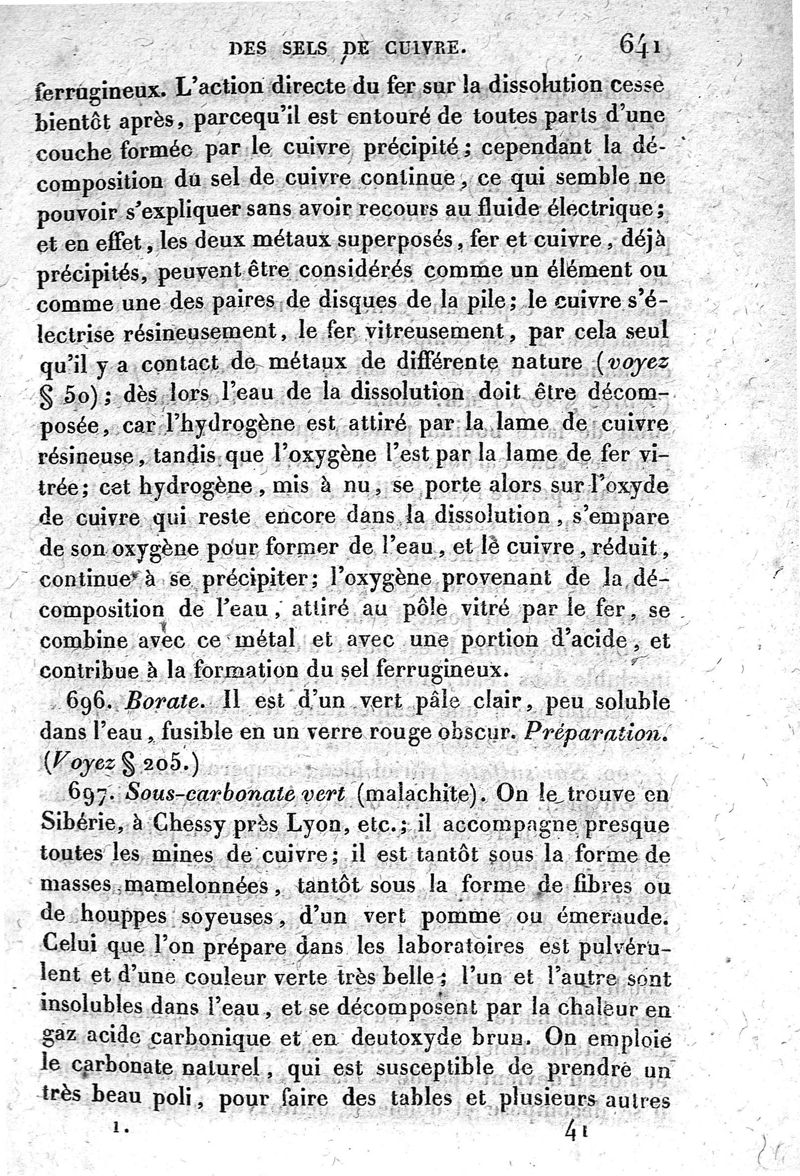 DES SELS DE CUIVRE. 641

ferrugineux. L'action directe du fer sur la dissolution cesse bientôt après, parcequ'il est entouré de toutes parts d'une couche formée par le cuivre précipité; cependant la décomposition du sel de cuivre continue, ce qui semble ne pouvoir s'expliquer sans avoir recours au fluide électrique; et en effet, les deux métaux superposés, fer et cuivre, déjà précipités, peuvent être considérés comme un élément ou comme une des paires de disques de la pile; le cuivre s'électrise résineusement, le fer vitreusement, par cela seul qu'il y a contact de métaux de différente nature (voyez § 50); dès lors l'eau de la dissolution doit être décomposée, car l'hydrogène est attiré par la lame de cuivre résineuse, tandis que l'oxygène l'est par la lame de fer vitrée; cet hydrogène, mis à nu, se porte alors sur l'oxyde de cuivre qui reste encore dans la dissolution, s'empare de son oxygène pour former de l'eau, et le cuivre, réduit, continue à se précipiter; l'oxygène provenant de la décomposition de l'eau, attiré au pôle vitré par le fer, se combine avec ce métal et avec une portion d'acide, et contribue à la formation du sel ferrugineux.

696. Borate. Il est d'un vert pâle clair, peu soluble dans l'eau, fusible en un verre rouge obscur. Préparation. (Voyez § 205.)

697. Sous-carbonate vert (malachite). On le trouve en Sibérie, à Chessy près Lyon, etc.; il accompagne presque toutes les mines de cuivre; il est tantôt sous la forme de masses mamelonnées, tantôt sous la forme de fibres ou de houppes soyeuses, d'un vert pomme ou émeraude. Celui que l'on prépare dans les laboratoires est pulvérulent et d'une couleur verte très belle; l'un et l'autre sont insolubles dans l'eau, et se décomposent par la chaleur en gaz acide carbonique et en deutoxyde brun. On emploie le carbonate naturel, qui est susceptible de prendre un très beau poli, pour faire des tables et plusieurs autres

1. 41